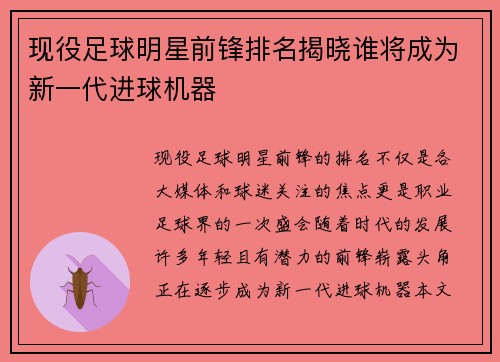 现役足球明星前锋排名揭晓谁将成为新一代进球机器

现役足球明星前锋的排名不仅是各大媒体和球迷关注的焦点更是职业足球界的一次盛会随着时代的发展许多年轻且有潜力的前锋崭露头角正在逐步成为新一代进球机器本文